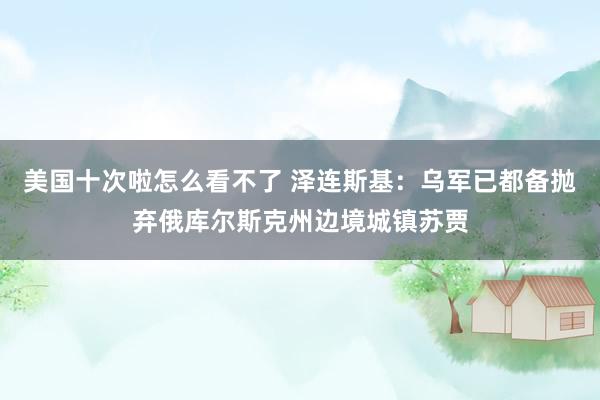 美国十次啦怎么看不了 泽连斯基：乌军已都备抛弃俄库尔斯克州边境城镇苏贾